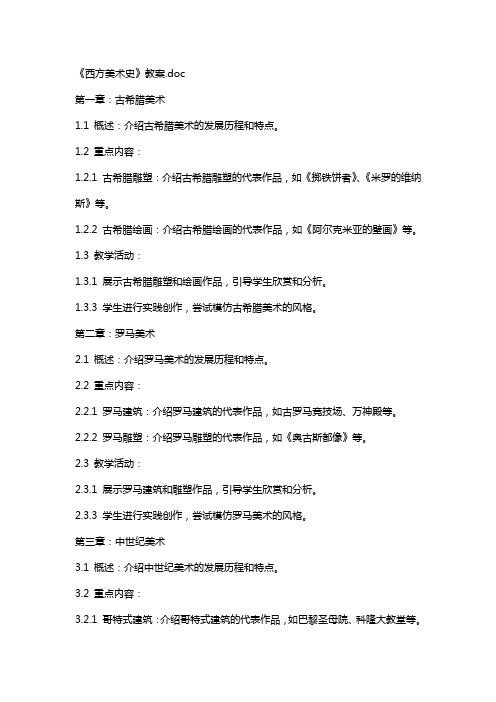 《西方美术史》教案.doc

第一章：古希腊美术

1.1 概述：介绍古希腊美术的发展历程和特点。

1.2 重点内容：

1.2.1 古希腊雕塑：介绍古希腊雕塑的代表作品，如《掷铁饼者》、《米罗的维纳斯》等。

1.2.2 古希腊绘画：介绍古希腊绘画的代表作品，如《阿尔克米亚的壁画》等。

1.3 教学活动：

1.3.1 展示古希腊雕塑和绘画作品，引导学生欣赏和分析。

1.3.3 学生进行实践创作，尝试模仿古希腊美术的风格。

第二章：罗马美术

2.1 概述：介绍罗马美术的发展历程和特点。

2.2 重点内容：

2.2.1 罗马建筑：介绍罗马建筑的代表作品，如古罗马竞技场、万神殿等。

2.2.2 罗马雕塑：介绍罗马雕塑的代表作品，如《奥古斯都像》等。

2.3 教学活动：

2.3.1 展示罗马建筑和雕塑作品，引导学生欣赏和分析。

2.3.3 学生进行实践创作，尝试模仿罗马美术的风格。

第三章：中世纪美术

3.1 概述：介绍中世纪美术的发展历程和特点。

3.2 重点内容：

3.2.1 哥特式建筑：介绍哥特式建筑的代表作品，如巴黎圣母院、科隆大教堂等。